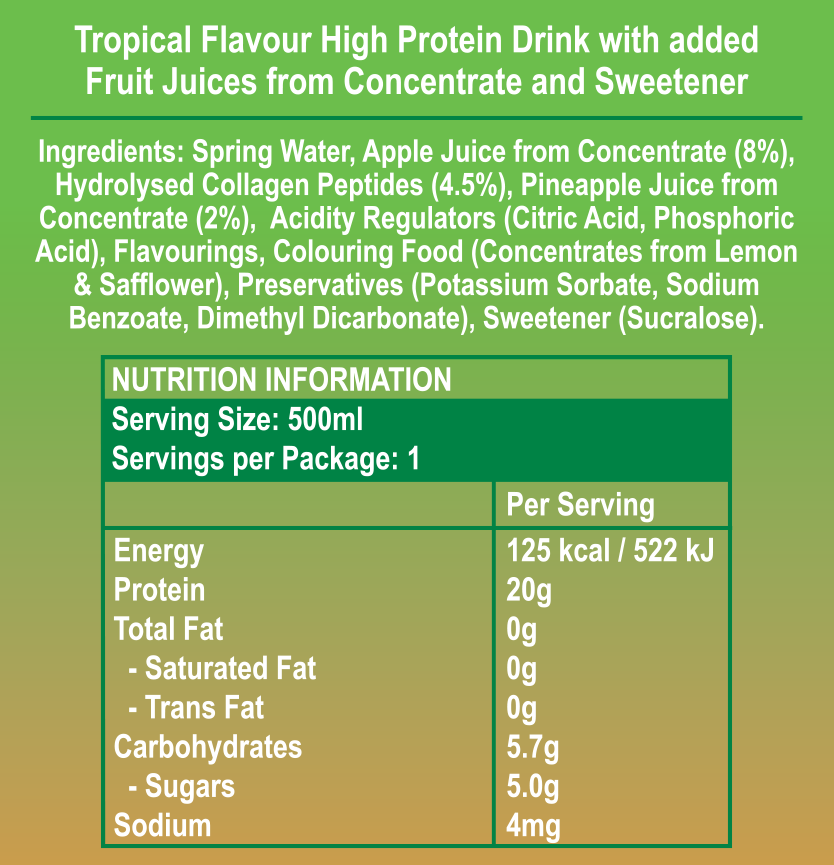 Tropical Flavour High Protein Drink with added Fruit Juices from Concentrate and Sweetener

Ingredients: Spring Water, Apple Juice from Concentrate (8%), Hydrolysed Collagen Peptides (4.5%), Pineapple Juice from Concentrate (2%), Acidity Regulators (Citric Acid, Phosphoric Acid), Flavourings, Colouring Food (Concentrates from Lemon & Safflower), Preservatives (Potassium Sorbate, Sodium Benzoate, Dimethyl Dicarbonate), Sweetener (Sucralose).

NUTRITION INFORMATION
Serving Size: 500ml
Servings per Package: 1

| | Per Serving |
|---|---|
| Energy | 125 kcal / 522 kJ |
| Protein | 20g |
| Total Fat | 0g |
| - Saturated Fat | 0g |
| - Trans Fat | 0g |
| Carbohydrates | 5.7g |
| - Sugars | 5.0g |
| Sodium | 4mg |